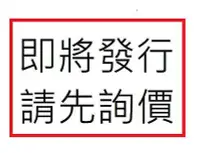 即將發行
請先詢價